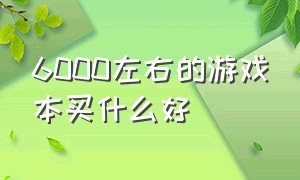 6000左右的游戏本买什么好